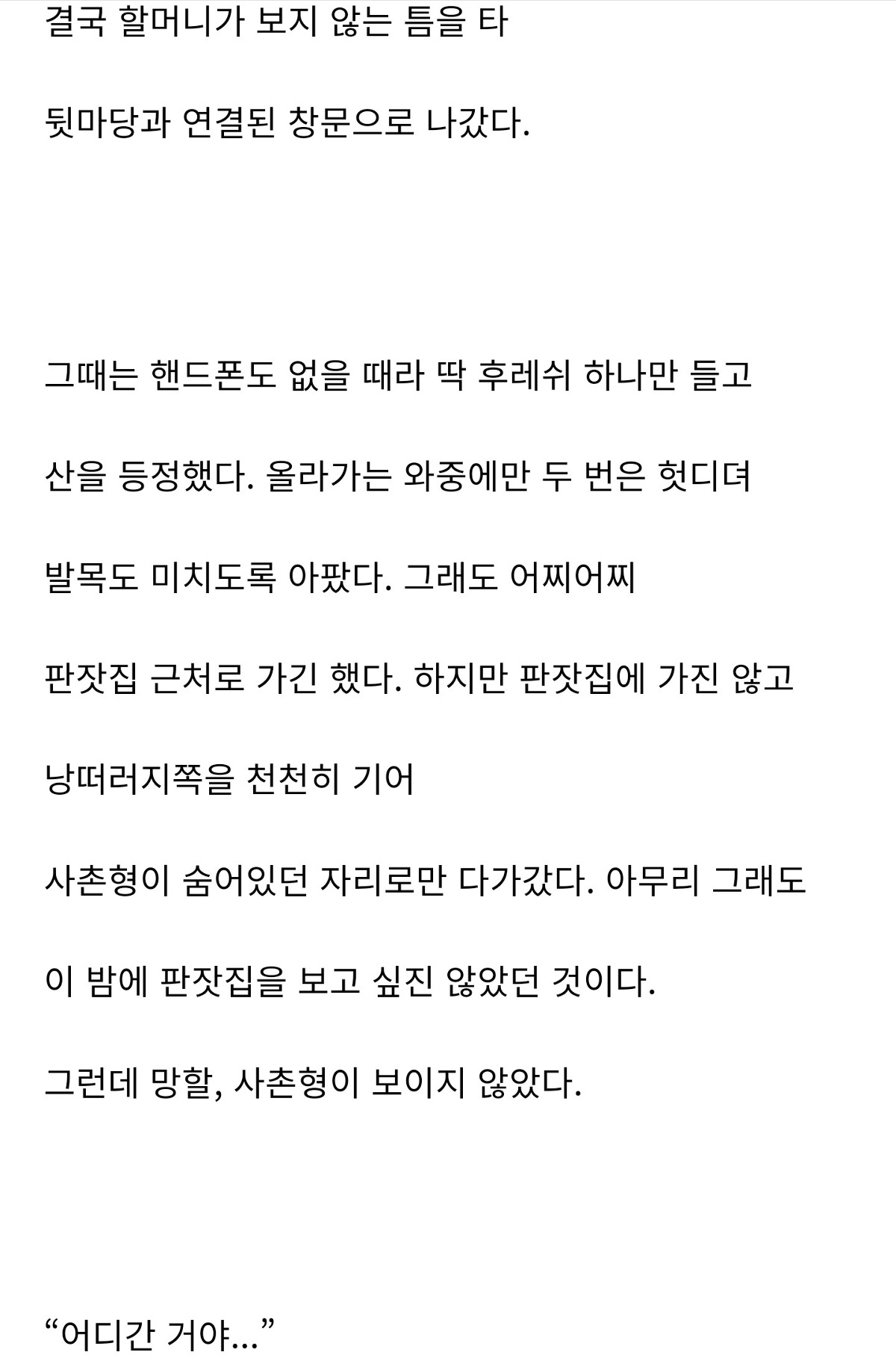 결국 할머니가 보지 않는 틈을 타

뒷마당과 연결된 창문으로 나갔다.

그때는 핸드폰도 없을 때라 딱 후레쉬 하나만 들고

산을 등정했다. 올라가는 와중에만 두 번은 헛디뎌

발목도 미치도록 아팠다. 그래도 어찌어찌

판잣집 근처로 가긴 했다. 하지만 판잣집에 가진 않고

낭떠러지쪽을 천천히 기어

사촌형이 숨어있던 자리로만 다가갔다. 아무리 그래도

이 밤에 판잣집을 보고 싶진 않았던 것이다.

그런데 망할, 사촌형이 보이지 않았다.

“어디간 거야...”